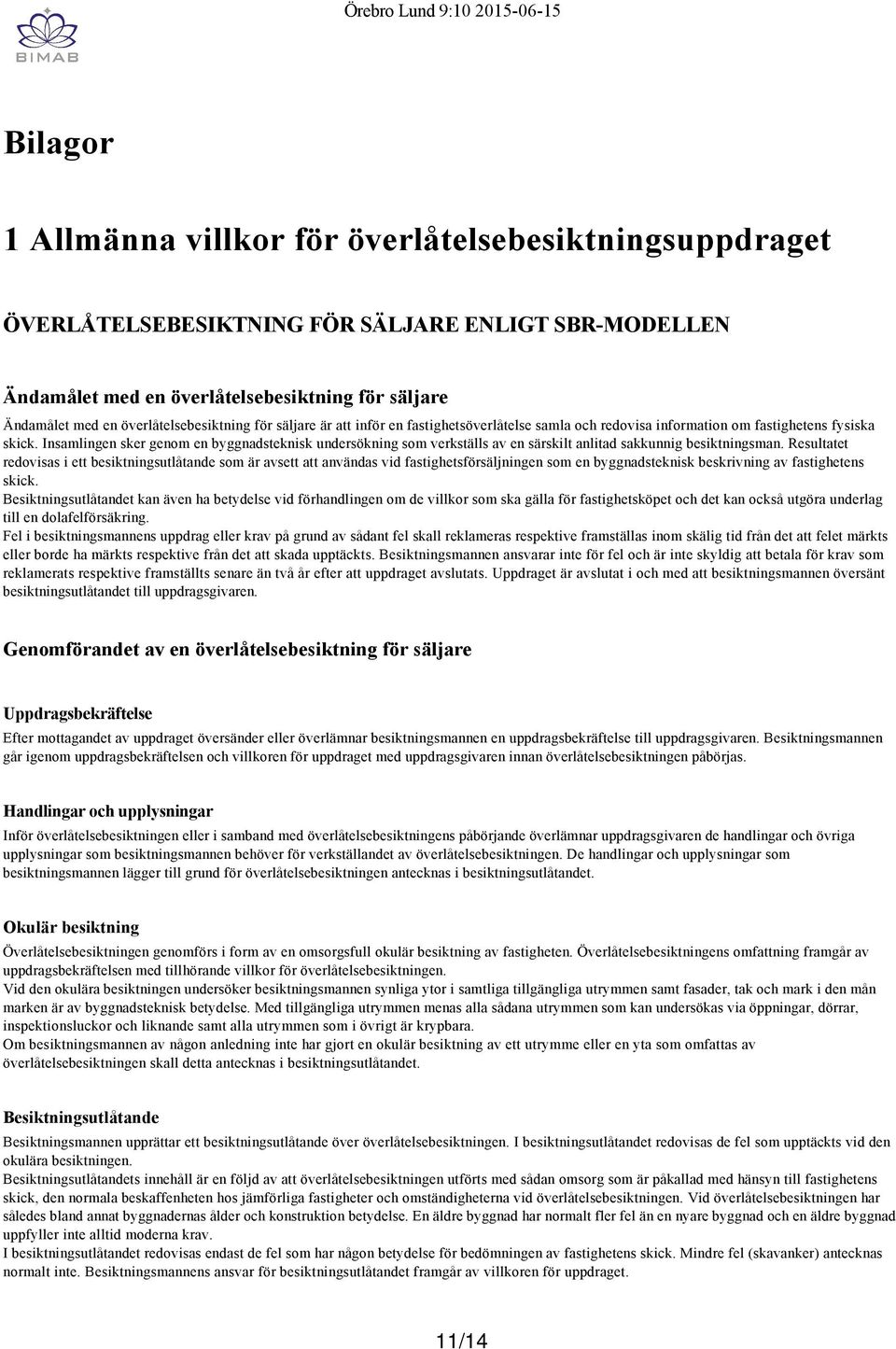 BIMAB

Örebro Lund 9:10 2015-06-15

Bilagor

1 Allmänna villkor för överlåtelsebesiktningsuppdraget

ÖVERLÅTELSEBESIKTNING FÖR SÄLJARE ENLIGT SBR-MODELLEN

Ändamålet med en överlåtelsebesiktning för säljare

Ändamålet med en överlåtelsebesiktning för säljare är att inför en fastighetsöverlåtelse samla och redovisa information om fastighetens fysiska skick. Insamlingen sker genom en byggnadsteknisk undersökning som verkställs av en särskilt anlitad sakkunnig besiktningsman. Resultatet redovisas i ett besiktningsutlåtande som är avsett att användas vid fastighetsförsäljningen som en byggnadsteknisk beskrivning av fastighetens skick.
Besiktningsutlåtandet kan även ha betydelse vid förhandlingen om de villkor som ska gälla för fastighetsköpet och det kan också utgöra underlag till en dolafelförsäkring.
Fel i besiktningsmannens uppdrag eller krav på grund av sådant fel skall reklameras respektive framställas inom skälig tid från det att felet märkts eller borde ha märkts respektive från det att skada upptäckts. Besiktningsmannen ansvarar inte för fel och är inte skyldig att betala för krav som reklamerats respektive framställts senare än två år efter att uppdraget avslutats. Uppdraget är avslutat i och med att besiktningsmannen översänt besiktningsutlåtandet till uppdragsgivaren.

Genomförandet av en överlåtelsebesiktning för säljare

Uppdragsbekräftelse

Efter mottagandet av uppdraget översänder eller överlämnar besiktningsmannen en uppdragsbekräftelse till uppdragsgivaren. Besiktningsmannen går igenom uppdragsbekräftelsen och villkoren för uppdraget med uppdragsgivaren innan överlåtelsebesiktningen påbörjas.

Handlingar och upplysningar

Inför överlåtelsebesiktningen eller i samband med överlåtelsebesiktningens påbörjande överlämnar uppdragsgivaren de handlingar och övriga upplysningar som besiktningsmannen behöver för verkställandet av överlåtelsebesiktningen. De handlingar och upplysningar som besiktningsmannen lägger till grund för överlåtelsebesiktningen antecknas i besiktningsutlåtandet.

Okulär besiktning

Överlåtelsebesiktningen genomförs i form av en omsorgsfull okulär besiktning av fastigheten. Överlåtelsebesiktningens omfattning framgår av uppdragsbekräftelsen med tillhörande villkor för överlåtelsebesiktningen.
Vid den okulära besiktningen undersöker besiktningsmannen synliga ytor i samtliga tillgängliga utrymmen samt fasader, tak och mark i den mån marken är av byggnadsteknisk betydelse. Med tillgängliga utrymmen menas alla sådana utrymmen som kan undersökas via öppningar, dörrar, inspektionsluckor och liknande samt alla utrymmen som i övrigt är krypbara.
Om besiktningsmannen av någon anledning inte har gjort en okulär besiktning av ett utrymme eller en yta som omfattas av överlåtelsebesiktningen skall detta antecknas i besiktningsutlåtandet.

Besiktningsutlåtande

Besiktningsmannen upprättar ett besiktningsutlåtande över överlåtelsebesiktningen. I besiktningsutlåtandet redovisas de fel som upptäckts vid den okulära besiktningen.
Besiktningsutlåtandets innehåll är en följd av att överlåtelsebesiktningen utförts med sådan omsorg som är påkallad med hänsyn till fastighetens skick, den normala beskaffenheten hos jämförliga fastigheter och omständigheterna vid överlåtelsebesiktningen. Vid överlåtelsebesiktningen har således bland annat byggnadernas ålder och konstruktion betydelse. En äldre byggnad har normalt fler fel än en nyare byggnad och en äldre byggnad uppfyller inte alltid moderna krav.
I besiktningsutlåtandet redovisas endast de fel som har någon betydelse för bedömningen av fastighetens skick. Mindre fel (skavanker) antecknas normalt inte. Besiktningsmannens ansvar för besiktningsutlåtandet framgår av villkoren för uppdraget.

11/14